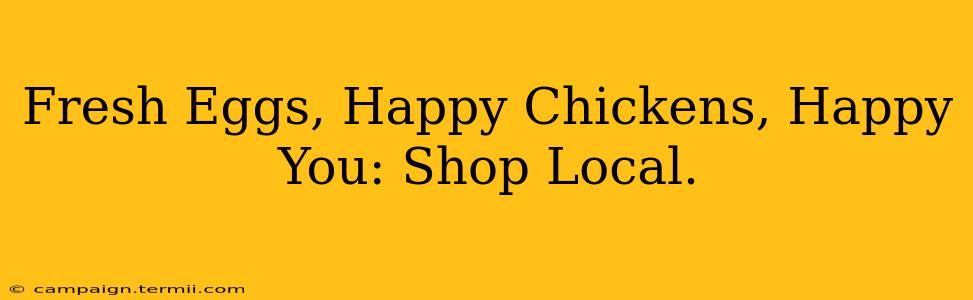 Fresh Eggs, Happy Chickens, Happy You: Shop Local.

© campaign.termii.com